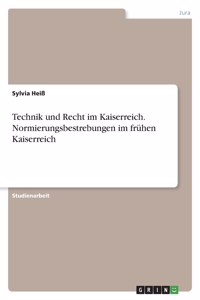 Jura

Sylvia Heiß

Technik und Recht im Kaiserreich. Normierungsbestrebungen im frühen Kaiserreich

Studienarbeit

GRIN